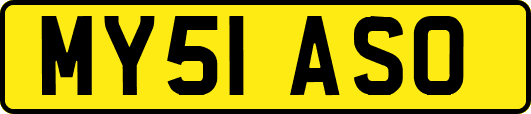 MY51 ASO